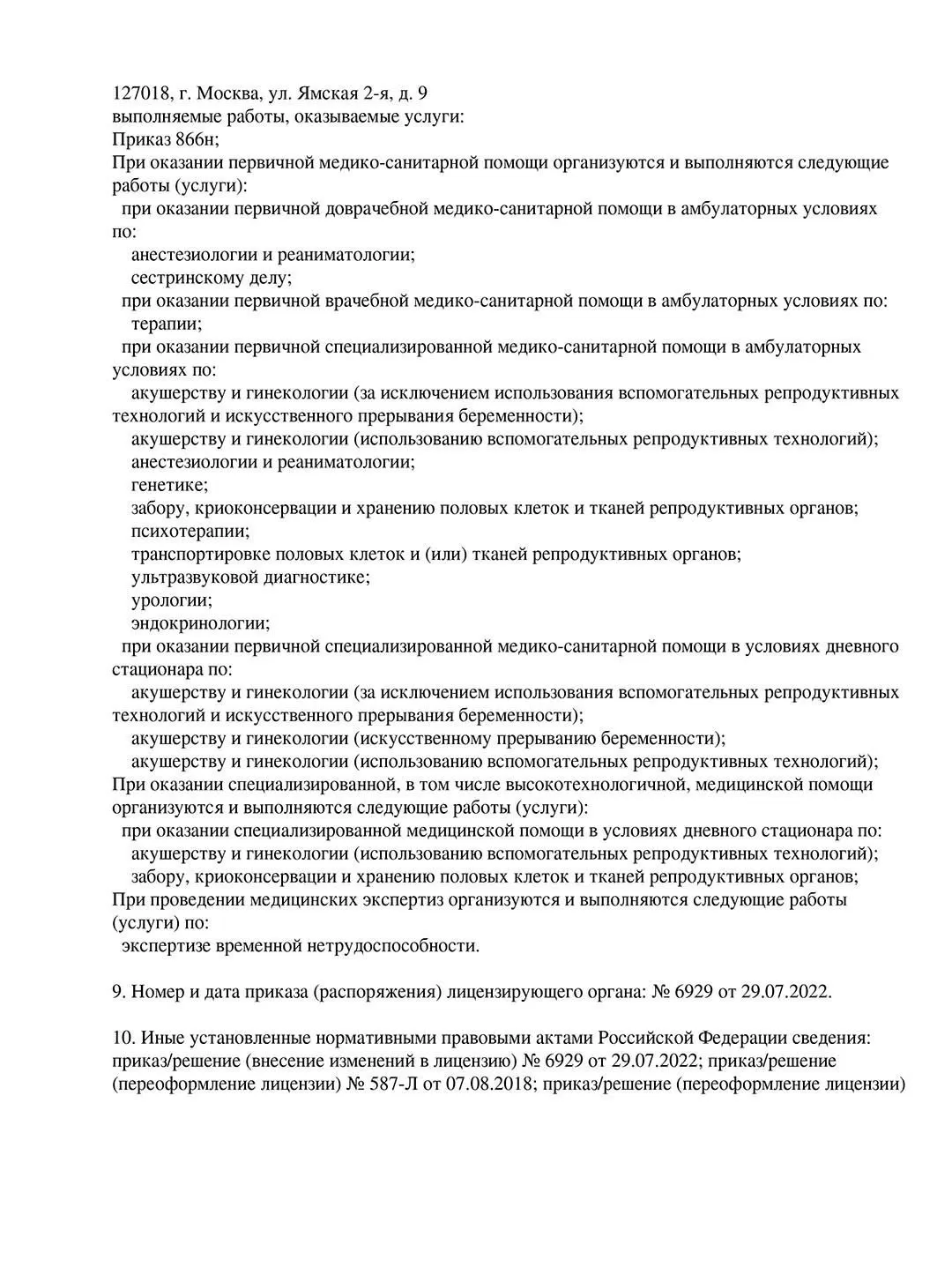 127018, г. Москва, ул. Ямская 2-я, д. 9
выполняемые работы, оказываемые услуги:
Приказ 866н;
При оказании первичной медико-санитарной помощи организуются и выполняются следующие работы (услуги):
при оказании первичной доврачебной медико-санитарной помощи в амбулаторных условиях по:
анестезиологии и реаниматологии;
сестринскому делу;
при оказании первичной врачебной медико-санитарной помощи в амбулаторных условиях по:
терапии;
при оказании первичной специализированной медико-санитарной помощи в амбулаторных условиях по:
акушерству и гинекологии (за исключением использования вспомогательных репродуктивных технологий и искусственного прерывания беременности);
акушерству и гинекологии (использованию вспомогательных репродуктивных технологий);
анестезиологии и реаниматологии;
генетике;
забору, криоконсервации и хранению половых клеток и тканей репродуктивных органов;
психотерапии;
транспортировке половых клеток и (или) тканей репродуктивных органов;
ультразвуковой диагностике;
урологии;
эндокринологии;
при оказании первичной специализированной медико-санитарной помощи в условиях дневного стационара по:
акушерству и гинекологии (за исключением использования вспомогательных репродуктивных технологий и искусственного прерывания беременности);
акушерству и гинекологии (искусственному прерыванию беременности);
акушерству и гинекологии (использованию вспомогательных репродуктивных технологий);
При оказании специализированной, в том числе высокотехнологичной, медицинской помощи организуются и выполняются следующие работы (услуги):
при оказании специализированной медицинской помощи в условиях дневного стационара по:
акушерству и гинекологии (использованию вспомогательных репродуктивных технологий);
забору, криоконсервации и хранению половых клеток и тканей репродуктивных органов;
При проведении медицинских экспертиз организуются и выполняются следующие работы (услуги) по:
экспертизе временной нетрудоспособности.

9. Номер и дата приказа (распоряжения) лицензирующего органа: № 6929 от 29.07.2022.

10. Иные установленные нормативными правовыми актами Российской Федерации сведения: приказ/решение (внесение изменений в лицензию) № 6929 от 29.07.2022; приказ/решение (переоформление лицензии) № 587-Л от 07.08.2018; приказ/решение (переоформление лицензии)